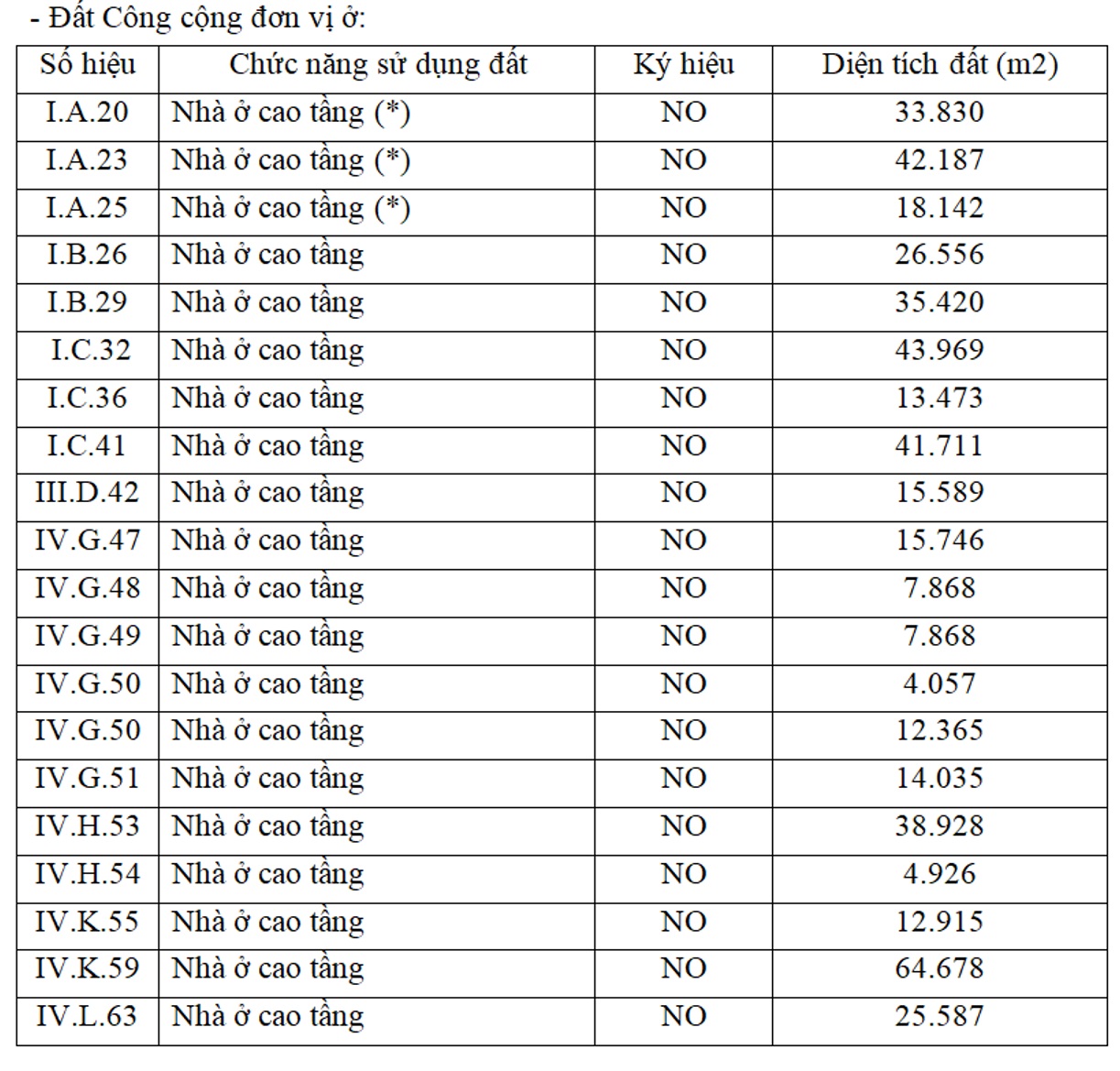 - Đất Công cộng đơn vị ở:

| Số hiệu | Chức năng sử dụng đất | Ký hiệu | Diện tích đất (m2) |
|---|---|---|---|
| I.A.20 | Nhà ở cao tầng (*) | NO | 33.830 |
| I.A.23 | Nhà ở cao tầng (*) | NO | 42.187 |
| I.A.25 | Nhà ở cao tầng (*) | NO | 18.142 |
| I.B.26 | Nhà ở cao tầng | NO | 26.556 |
| I.B.29 | Nhà ở cao tầng | NO | 35.420 |
| I.C.32 | Nhà ở cao tầng | NO | 43.969 |
| I.C.36 | Nhà ở cao tầng | NO | 13.473 |
| I.C.41 | Nhà ở cao tầng | NO | 41.711 |
| III.D.42 | Nhà ở cao tầng | NO | 15.589 |
| IV.G.47 | Nhà ở cao tầng | NO | 15.746 |
| IV.G.48 | Nhà ở cao tầng | NO | 7.868 |
| IV.G.49 | Nhà ở cao tầng | NO | 7.868 |
| IV.G.50 | Nhà ở cao tầng | NO | 4.057 |
| IV.G.50 | Nhà ở cao tầng | NO | 12.365 |
| IV.G.51 | Nhà ở cao tầng | NO | 14.035 |
| IV.H.53 | Nhà ở cao tầng | NO | 38.928 |
| IV.H.54 | Nhà ở cao tầng | NO | 4.926 |
| IV.K.55 | Nhà ở cao tầng | NO | 12.915 |
| IV.K.59 | Nhà ở cao tầng | NO | 64.678 |
| IV.L.63 | Nhà ở cao tầng | NO | 25.587 |